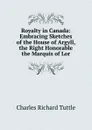 Royalty in Canada: Embracing Sketches of the House of Argyll, the Right Honorable the Marquis of Lor

Charles Richard Tuttle